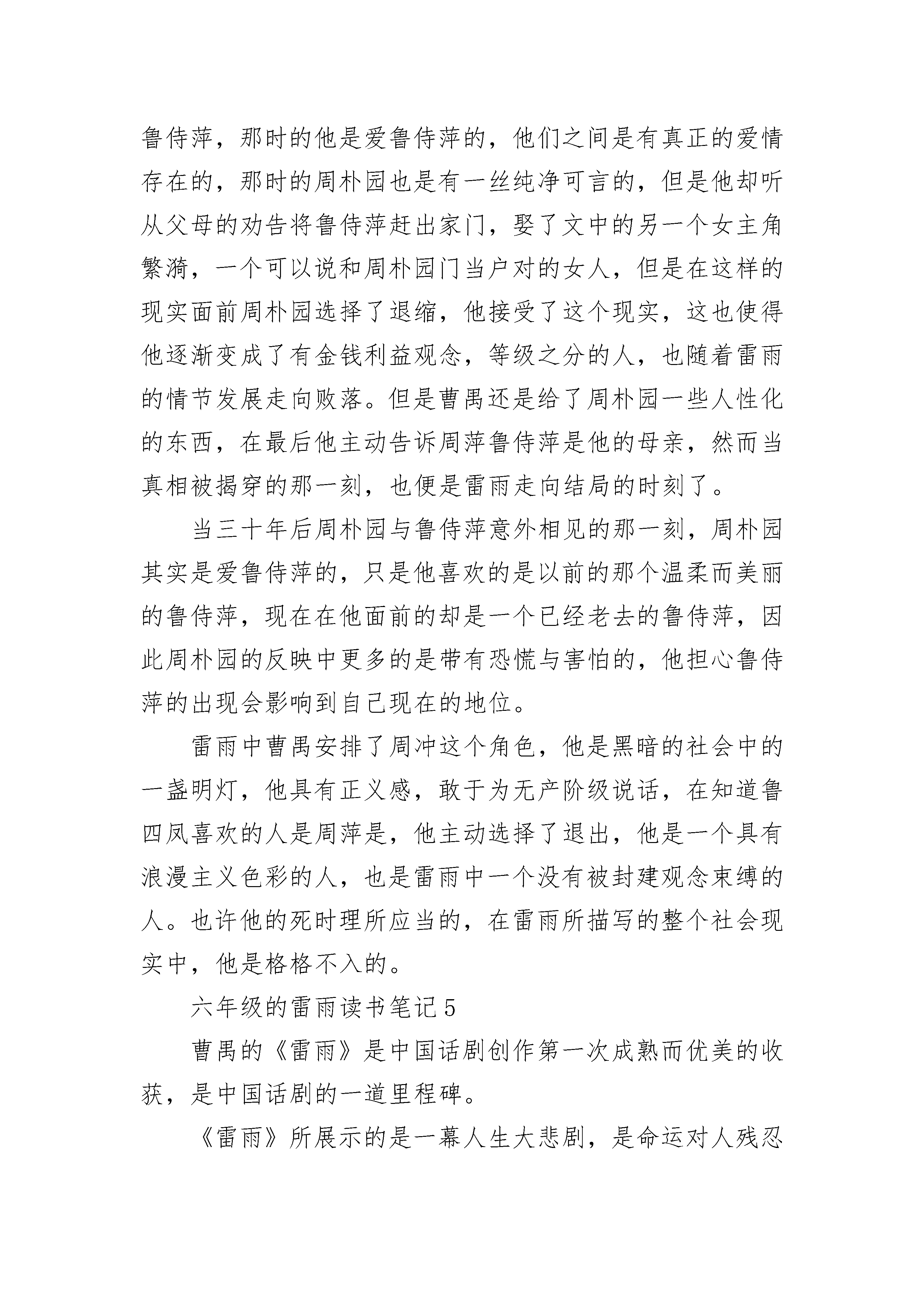 鲁侍萍，那时的他是爱鲁侍萍的，他们之间是有真正的爱情存在的，那时的周朴园也是有一丝纯净可言的，但是他却听从父母的劝告将鲁侍萍赶出家门，娶了文中的另一个女主角繁漪，一个可以说和周朴园门当户对的女人，但是在这样的现实面前周朴园选择了退缩，他接受了这个现实，这也使得他逐渐变成了有金钱利益观念，等级之分的人，也随着雷雨的情节发展走向败落。但是曹禺还是给了周朴园一些人性化的东西，在最后他主动告诉周萍鲁侍萍是他的母亲，然而当真相被揭穿的那一刻，也便是雷雨走向结局的时刻了。

当三十年后周朴园与鲁侍萍意外相见的那一刻，周朴园其实是爱鲁侍萍的，只是他喜欢的是以前的那个温柔而美丽的鲁侍萍，现在在他面前的却是一个已经老去的鲁侍萍，因此周朴园的反映中更多的是带有恐慌与害怕的，他担心鲁侍萍的出现会影响到自己现在的地位。

雷雨中曹禺安排了周冲这个角色，他是黑暗的社会中的一盏明灯，他具有正义感，敢于为无产阶级说话，在知道鲁四凤喜欢的人是周萍是，他主动选择了退出，他是一个具有浪漫主义色彩的人，也是雷雨中一个没有被封建观念束缚的人。也许他的死时理所应当的，在雷雨所描写的整个社会现实中，他是格格不入的。

六年级的雷雨读书笔记5

曹禺的《雷雨》是中国话剧创作第一次成熟而优美的收获，是中国话剧的一道里程碑。

《雷雨》所展示的是一幕人生大悲剧，是命运对人残忍